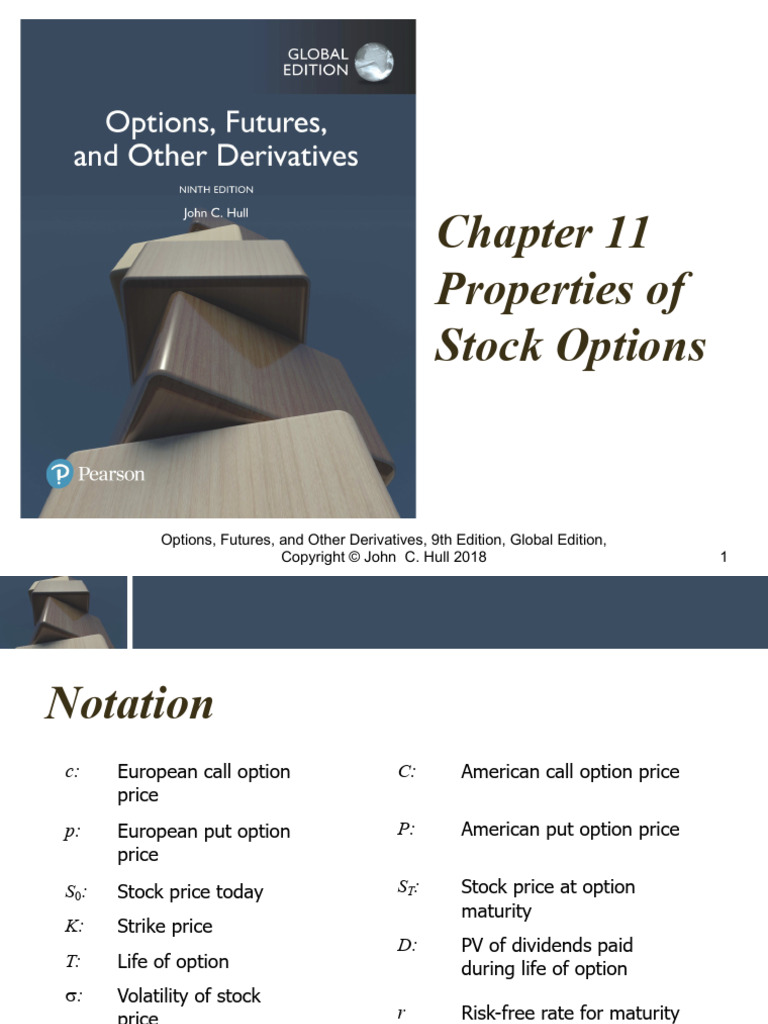 GLOBAL EDITION

Options, Futures, and Other Derivatives

NINTH EDITION

John C. Hull

Pearson

Chapter 11 Properties of Stock Options

Options, Futures, and Other Derivatives, 9th Edition, Global Edition, Copyright © John C. Hull 2018

1

Notation

$c$: European call option price

$p$: European put option price

$S_0$: Stock price today

$K$: Strike price

$T$: Life of option

$\sigma$: Volatility of stock price

$C$: American call option price

$P$: American put option price

$S_T$: Stock price at option maturity

$D$: PV of dividends paid during life of option

$r$ Risk-free rate for maturity